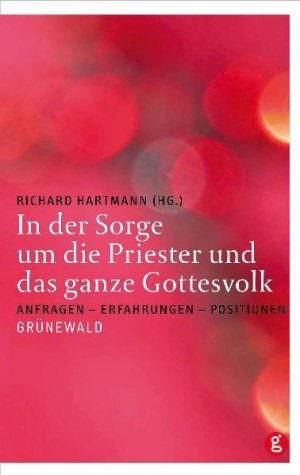 RICHARD HARTMANN (HG.)

In der Sorge um die Priester und das ganze Gottesvolk

ANFRAGEN – ERFAHRUNGEN – POSITIONEN

GRÜNEWALD

g